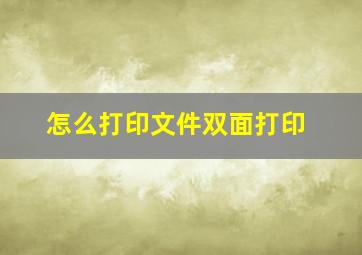 怎么打印文件双面打印